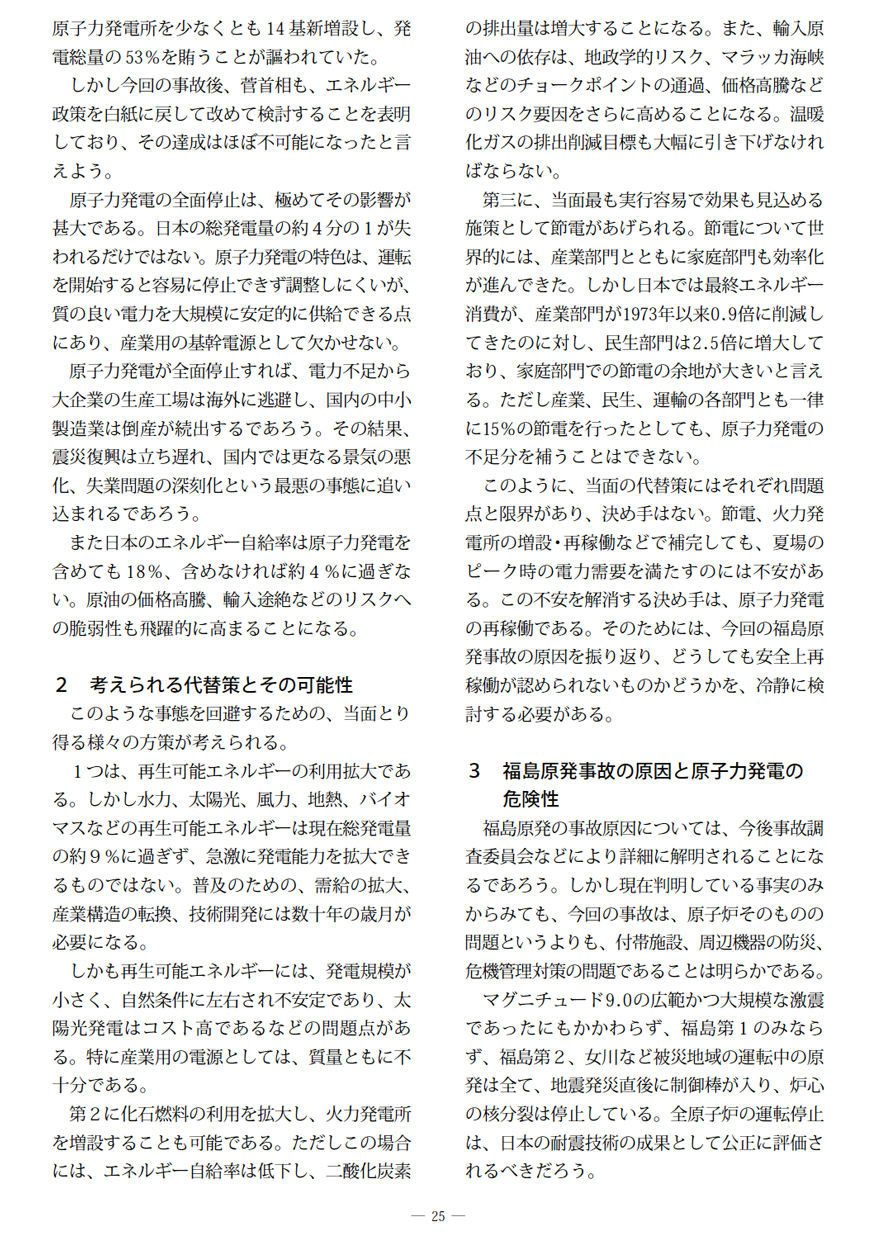 原子力発電所を少なくとも14基新増設し、発電総量の53％を賄うことが謳われていた。

しかし今回の事故後、菅首相も、エネルギー政策を白紙に戻して改めて検討することを表明しており、その達成はほぼ不可能になったと言えよう。

原子力発電の全面停止は、極めてその影響が甚大である。日本の総発電量の約４分の１が失われるだけではない。原子力発電の特色は、運転を開始すると容易に停止できず調整しにくいが、質の良い電力を大規模に安定的に供給できる点にあり、産業用の基幹電源として欠かせない。

原子力発電が全面停止すれば、電力不足から大企業の生産工場は海外に逃避し、国内の中小製造業は倒産が続出するであろう。その結果、震災復興は立ち遅れ、国内では更なる景気の悪化、失業問題の深刻化という最悪の事態に追い込まれるであろう。

また日本のエネルギー自給率は原子力発電を含めても18％、含めなければ約４％に過ぎない。原油の価格高騰、輸入途絶などのリスクへの脆弱性も飛躍的に高まることになる。

2　考えられる代替策とその可能性

このような事態を回避するための、当面とり得る様々の方策が考えられる。

１つは、再生可能エネルギーの利用拡大である。しかし水力、太陽光、風力、地熱、バイオマスなどの再生可能エネルギーは現在総発電量の約９％に過ぎず、急激に発電能力を拡大できるものではない。普及のための、需給の拡大、産業構造の転換、技術開発には数十年の歳月が必要になる。

しかも再生可能エネルギーには、発電規模が小さく、自然条件に左右され不安定であり、太陽光発電はコスト高であるなどの問題点がある。特に産業用の電源としては、質量ともに不十分である。

第２に化石燃料の利用を拡大し、火力発電所を増設することも可能である。ただしこの場合には、エネルギー自給率は低下し、二酸化炭素の排出量は増大することになる。また、輸入原油への依存は、地政学的リスク、マラッカ海峡などのチョークポイントの通過、価格高騰などのリスク要因をさらに高めることになる。温暖化ガスの排出削減目標も大幅に引き下げなければならない。

第三に、当面最も実行容易で効果も見込める施策として節電があげられる。節電について世界的には、産業部門とともに家庭部門も効率化が進んできた。しかし日本では最終エネルギー消費が、産業部門が1973年以来0.9倍に削減してきたのに対し、民生部門は2.5倍に増大しており、家庭部門での節電の余地が大きいと言える。ただし産業、民生、運輸の各部門とも一律に15％の節電を行ったとしても、原子力発電の不足分を補うことはできない。

このように、当面の代替策にはそれぞれ問題点と限界があり、決め手はない。節電、火力発電所の増設・再稼働などで補完しても、夏場のピーク時の電力需要を満たすのには不安がある。この不安を解消する決め手は、原子力発電の再稼働である。そのためには、今回の福島原発事故の原因を振り返り、どうしても安全上再稼働が認められないものかどうかを、冷静に検討する必要がある。

3　福島原発事故の原因と原子力発電の危険性

福島原発の事故原因については、今後事故調査委員会などにより詳細に解明されることになるであろう。しかし現在判明している事実のみからみても、今回の事故は、原子炉そのものの問題というよりも、付帯施設、周辺機器の防災、危機管理対策の問題であることは明らかである。

マグニチュード9.0の広範かつ大規模な激震であったにもかかわらず、福島第１のみならず、福島第２、女川など被災地域の運転中の原発は全て、地震発災直後に制御棒が入り、炉心の核分裂は停止している。全原子炉の運転停止は、日本の耐震技術の成果として公正に評価されるべきだろう。

— 25 —